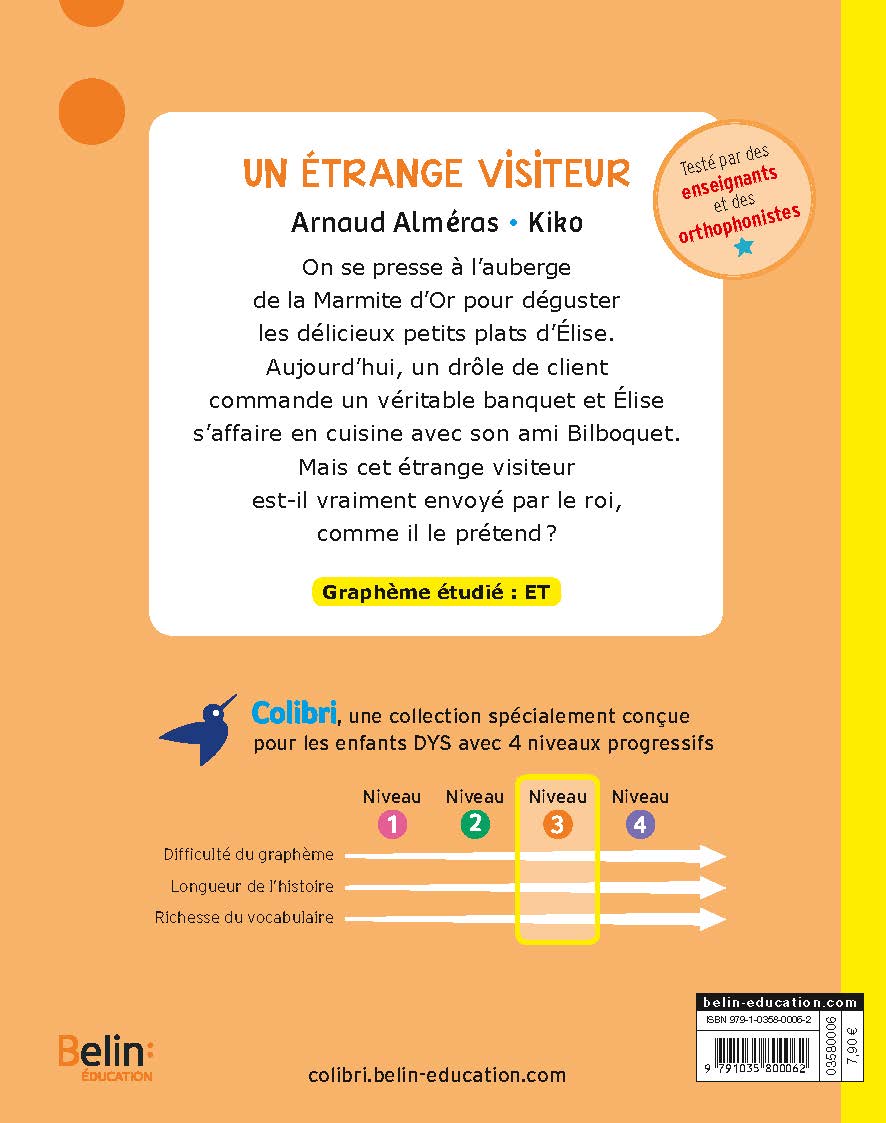 UN ÉTRANGE VISITEUR

Arnaud Alméras • Kiko

Testé par des enseignants et des orthophonistes

On se presse à l'auberge de la Marmite d'Or pour déguster les délicieux petits plats d'Élise. Aujourd'hui, un drôle de client commande un véritable banquet et Élise s'affaire en cuisine avec son ami Bilboquet. Mais cet étrange visiteur est-il vraiment envoyé par le roi, comme il le prétend ?

Graphème étudié : ET

Colibri, une collection spécialement conçue pour les enfants DYS avec 4 niveaux progressifs

Niveau 1
Niveau 2
Niveau 3
Niveau 4

Difficulté du graphème
Longueur de l'histoire
Richesse du vocabulaire

Belin: ÉDUCATION

colibri.belin-education.com

belin-education.com
ISBN 979-1-0358-0006-2
9 791035 800062
03580006
7,90 €